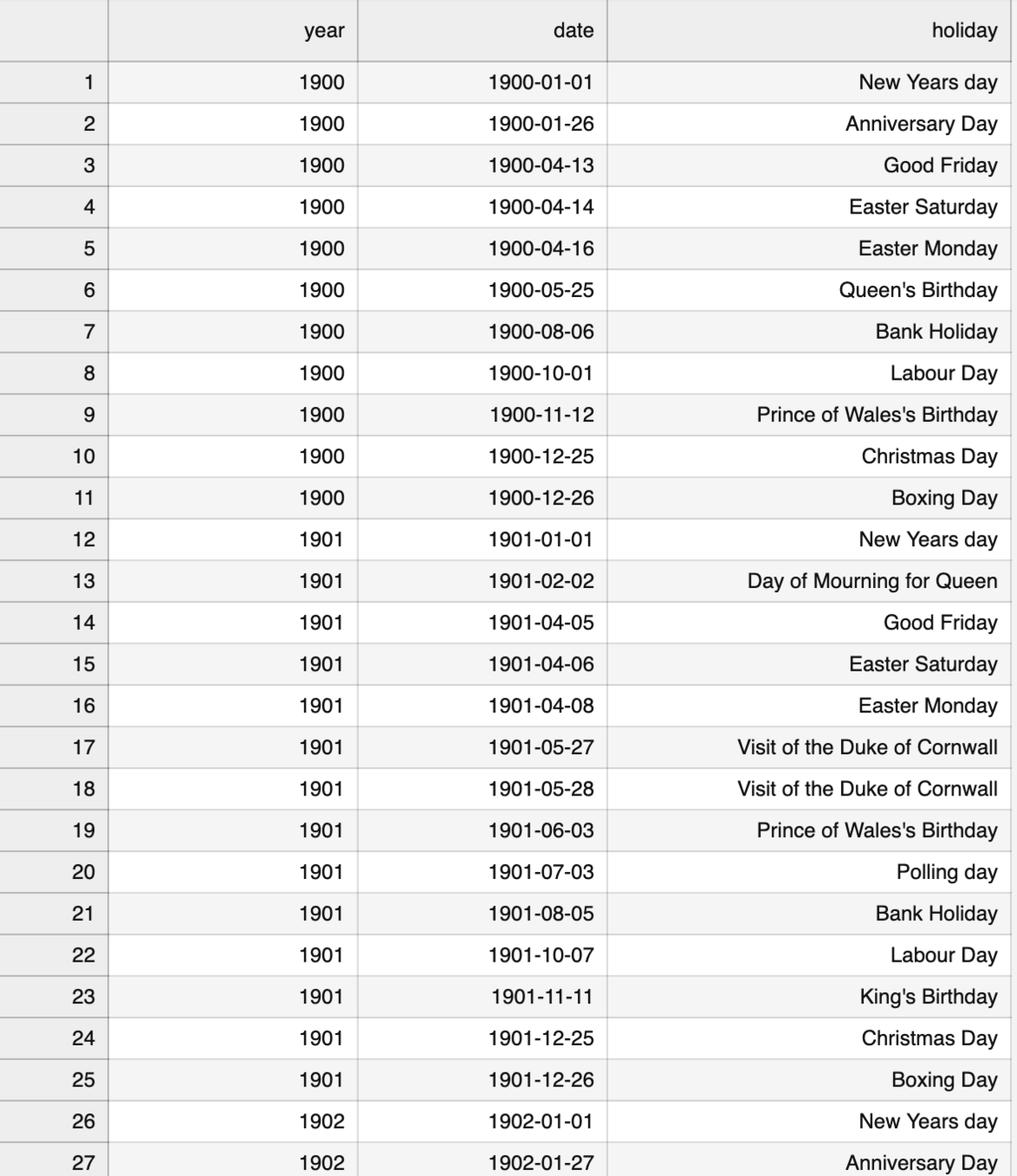 | | year | date | holiday |
|---|---|---|---|
| 1 | 1900 | 1900-01-01 | New Years day |
| 2 | 1900 | 1900-01-26 | Anniversary Day |
| 3 | 1900 | 1900-04-13 | Good Friday |
| 4 | 1900 | 1900-04-14 | Easter Saturday |
| 5 | 1900 | 1900-04-16 | Easter Monday |
| 6 | 1900 | 1900-05-25 | Queen's Birthday |
| 7 | 1900 | 1900-08-06 | Bank Holiday |
| 8 | 1900 | 1900-10-01 | Labour Day |
| 9 | 1900 | 1900-11-12 | Prince of Wales's Birthday |
| 10 | 1900 | 1900-12-25 | Christmas Day |
| 11 | 1900 | 1900-12-26 | Boxing Day |
| 12 | 1901 | 1901-01-01 | New Years day |
| 13 | 1901 | 1901-02-02 | Day of Mourning for Queen |
| 14 | 1901 | 1901-04-05 | Good Friday |
| 15 | 1901 | 1901-04-06 | Easter Saturday |
| 16 | 1901 | 1901-04-08 | Easter Monday |
| 17 | 1901 | 1901-05-27 | Visit of the Duke of Cornwall |
| 18 | 1901 | 1901-05-28 | Visit of the Duke of Cornwall |
| 19 | 1901 | 1901-06-03 | Prince of Wales's Birthday |
| 20 | 1901 | 1901-07-03 | Polling day |
| 21 | 1901 | 1901-08-05 | Bank Holiday |
| 22 | 1901 | 1901-10-07 | Labour Day |
| 23 | 1901 | 1901-11-11 | King's Birthday |
| 24 | 1901 | 1901-12-25 | Christmas Day |
| 25 | 1901 | 1901-12-26 | Boxing Day |
| 26 | 1902 | 1902-01-01 | New Years day |
| 27 | 1902 | 1902-01-27 | Anniversary Day |